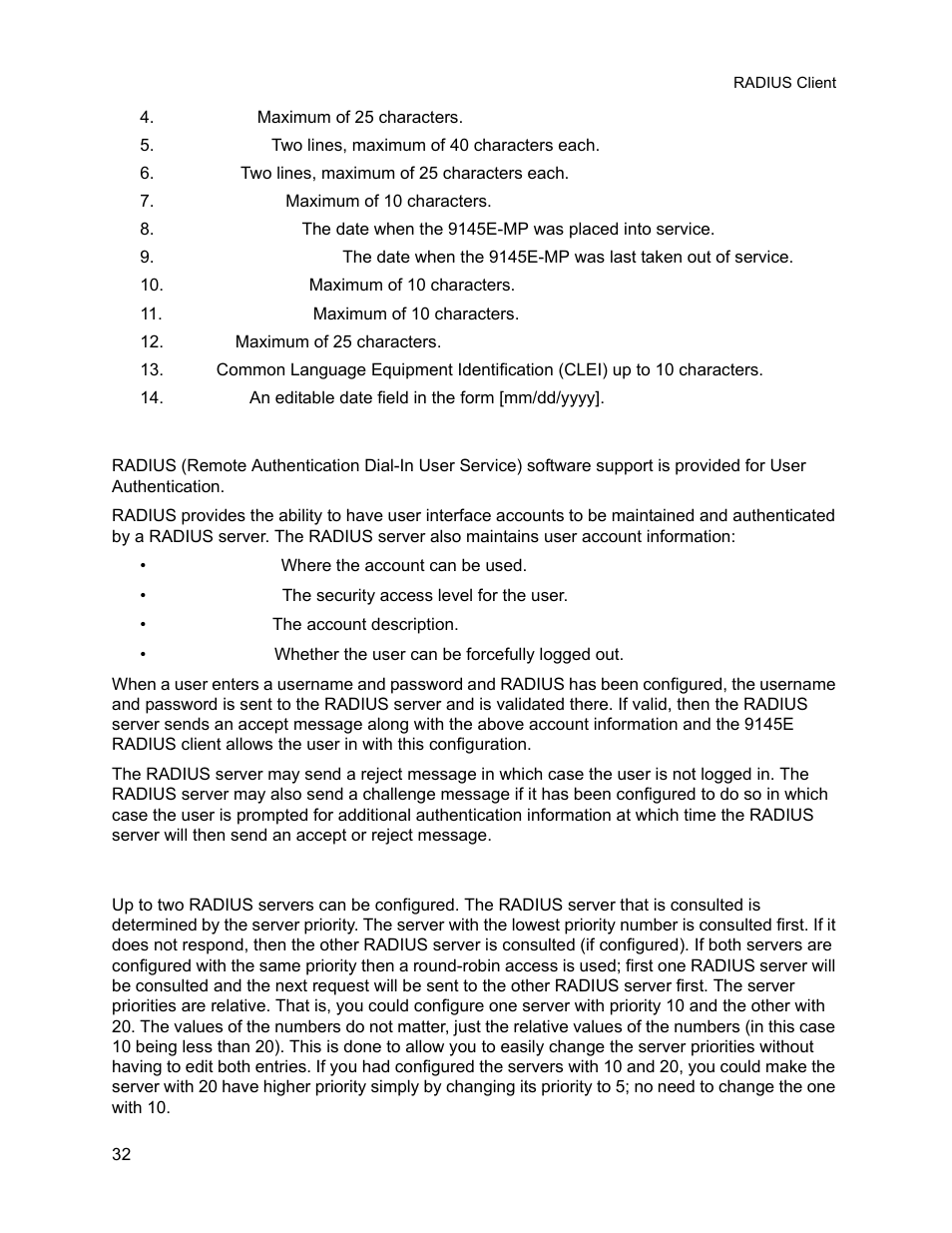 RADIUS Client

4. Maximum of 25 characters.

5. Two lines, maximum of 40 characters each.

6. Two lines, maximum of 25 characters each.

7. Maximum of 10 characters.

8. The date when the 9145E-MP was placed into service.

9. The date when the 9145E-MP was last taken out of service.

10. Maximum of 10 characters.

11. Maximum of 10 characters.

12. Maximum of 25 characters.

13. Common Language Equipment Identification (CLEI) up to 10 characters.

14. An editable date field in the form [mm/dd/yyyy].

RADIUS (Remote Authentication Dial-In User Service) software support is provided for User Authentication.

RADIUS provides the ability to have user interface accounts to be maintained and authenticated by a RADIUS server. The RADIUS server also maintains user account information:

• Where the account can be used.

• The security access level for the user.

• The account description.

• Whether the user can be forcefully logged out.

When a user enters a username and password and RADIUS has been configured, the username and password is sent to the RADIUS server and is validated there. If valid, then the RADIUS server sends an accept message along with the above account information and the 9145E RADIUS client allows the user in with this configuration.

The RADIUS server may send a reject message in which case the user is not logged in. The RADIUS server may also send a challenge message if it has been configured to do so in which case the user is prompted for additional authentication information at which time the RADIUS server will then send an accept or reject message.

Up to two RADIUS servers can be configured. The RADIUS server that is consulted is determined by the server priority. The server with the lowest priority number is consulted first. If it does not respond, then the other RADIUS server is consulted (if configured). If both servers are configured with the same priority then a round-robin access is used; first one RADIUS server will be consulted and the next request will be sent to the other RADIUS server first. The server priorities are relative. That is, you could configure one server with priority 10 and the other with 20. The values of the numbers do not matter, just the relative values of the numbers (in this case 10 being less than 20). This is done to allow you to easily change the server priorities without having to edit both entries. If you had configured the servers with 10 and 20, you could make the server with 20 have higher priority simply by changing its priority to 5; no need to change the one with 10.

32